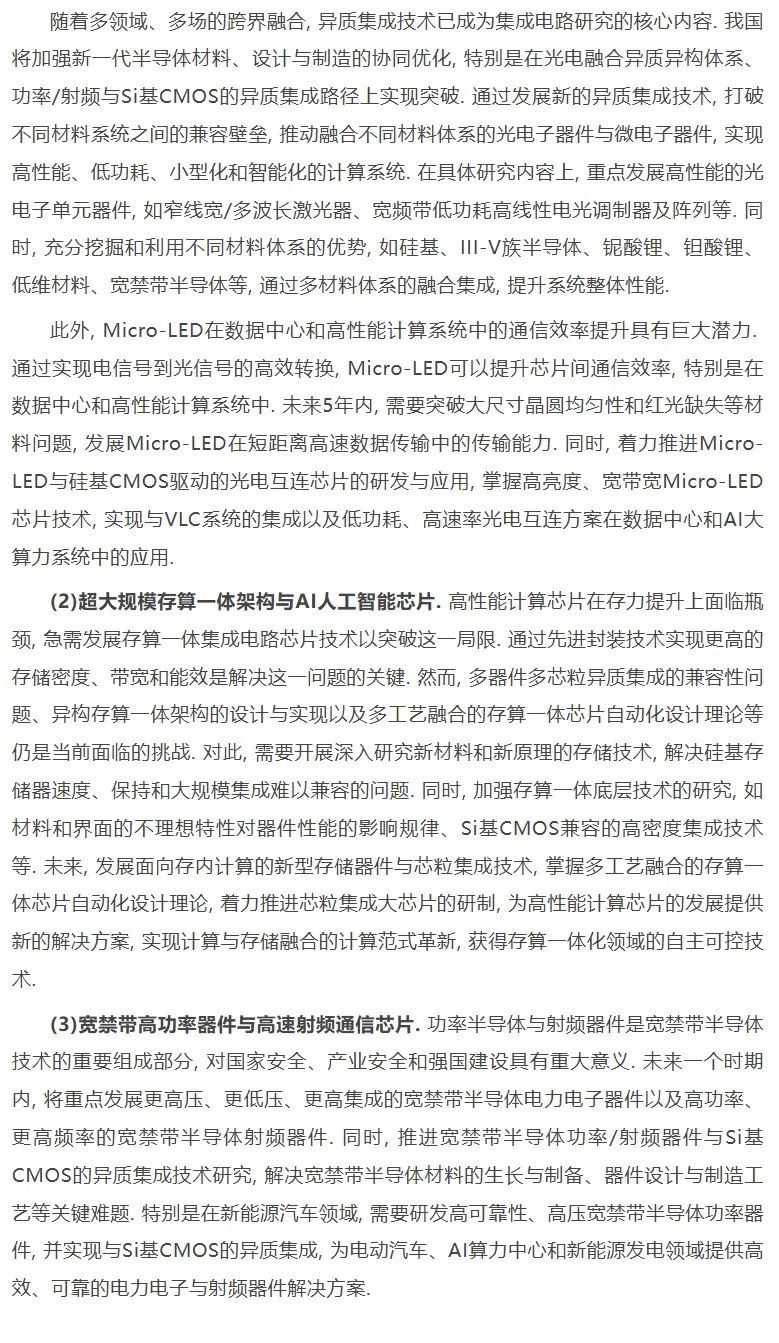 随着多领域、多场的跨界融合, 异质集成技术已成为集成电路研究的核心内容. 我国将加强新一代半导体材料、设计与制造的协同优化, 特别是在光电融合异质异构体系、功率/射频与Si基CMOS的异质集成路径上实现突破. 通过发展新的异质集成技术, 打破不同材料系统之间的兼容壁垒, 推动融合不同材料体系的光电子器件与微电子器件, 实现高性能、低功耗、小型化和智能化的计算系统. 在具体研究内容上, 重点发展高性能的光电子单元器件, 如窄线宽/多波长激光器、宽频带低功耗高线性电光调制器及阵列等. 同时, 充分挖掘和利用不同材料体系的优势, 如硅基、III-V族半导体、铌酸锂、钽酸锂、低维材料、宽禁带半导体等, 通过多材料体系的融合集成, 提升系统整体性能.

此外, Micro-LED在数据中心和高性能计算系统中的通信效率提升具有巨大潜力. 通过实现电信号到光信号的高效转换, Micro-LED可以提升芯片间通信效率, 特别是在数据中心和高性能计算系统中. 未来5年内, 需要突破大尺寸晶圆均匀性和红光缺失等材料问题, 发展Micro-LED在短距离高速数据传输中的传输能力. 同时, 着力推进Micro-LED与硅基CMOS驱动的光电互连芯片的研发与应用, 掌握高亮度、宽带宽Micro-LED芯片技术, 实现与VLC系统的集成以及低功耗、高速率光电互连方案在数据中心和AI大算力系统中的应用.

(2)超大规模存算一体架构与AI人工智能芯片. 高性能计算芯片在存力提升上面临瓶颈, 急需发展存算一体集成电路芯片技术以突破这一局限. 通过先进封装技术实现更高的存储密度、带宽和能效是解决这一问题的关键. 然而, 多器件多芯粒异质集成的兼容性问题、异构存算一体架构的设计与实现以及多工艺融合的存算一体芯片自动化设计理论等仍是当前面临的挑战. 对此, 需要开展深入研究新材料和新原理的存储技术, 解决硅基存储器速度、保持和大规模集成难以兼容的问题. 同时, 加强存算一体底层技术的研究, 如材料和界面的不理想特性对器件性能的影响规律、Si基CMOS兼容的高密度集成技术等. 未来, 发展面向存内计算的新型存储器件与芯粒集成技术, 掌握多工艺融合的存算一体芯片自动化设计理论, 着力推进芯粒集成大芯片的研制, 为高性能计算芯片的发展提供新的解决方案, 实现计算与存储融合的计算范式革新, 获得存算一体化领域的自主可控技术.

(3)宽禁带高功率器件与高速射频通信芯片. 功率半导体与射频器件是宽禁带半导体技术的重要组成部分, 对国家安全、产业安全和强国建设具有重大意义. 未来一个时期内, 将重点发展更高压、更低压、更高集成的宽禁带半导体电力电子器件以及高功率、更高频率的宽禁带半导体射频器件. 同时, 推进宽禁带半导体功率/射频器件与Si基CMOS的异质集成技术研究, 解决宽禁带半导体材料的生长与制备、器件设计与制造工艺等关键难题. 特别是在新能源汽车领域, 需要研发高可靠性、高压宽禁带半导体功率器件, 并实现与Si基CMOS的异质集成, 为电动汽车、AI算力中心和新能源发电领域提供高效、可靠的电力电子与射频器件解决方案.